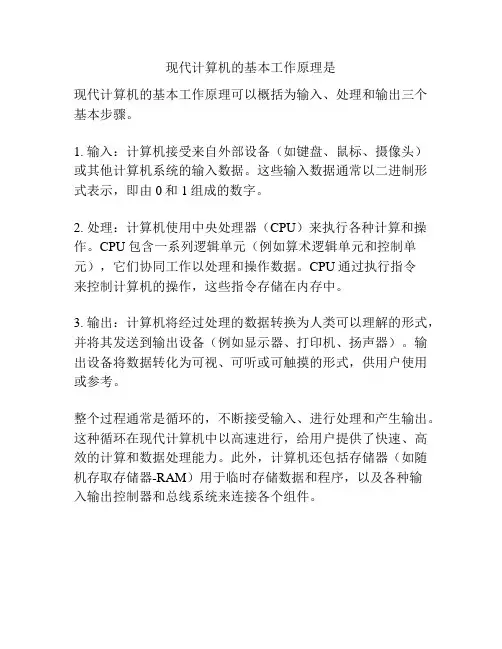 现代计算机的基本工作原理是

现代计算机的基本工作原理可以概括为输入、处理和输出三个基本步骤。

1. 输入：计算机接受来自外部设备（如键盘、鼠标、摄像头）或其他计算机系统的输入数据。这些输入数据通常以二进制形式表示，即由 0 和 1 组成的数字。

2. 处理：计算机使用中央处理器（CPU）来执行各种计算和操作。CPU 包含一系列逻辑单元（例如算术逻辑单元和控制单元），它们协同工作以处理和操作数据。CPU 通过执行指令来控制计算机的操作，这些指令存储在内存中。

3. 输出：计算机将经过处理的数据转换为人类可以理解的形式，并将其发送到输出设备（例如显示器、打印机、扬声器）。输出设备将数据转化为可视、可听或可触摸的形式，供用户使用或参考。

整个过程通常是循环的，不断接受输入、进行处理和产生输出。这种循环在现代计算机中以高速进行，给用户提供了快速、高效的计算和数据处理能力。此外，计算机还包括存储器（如随机存取存储器-RAM）用于临时存储数据和程序，以及各种输入输出控制器和总线系统来连接各个组件。